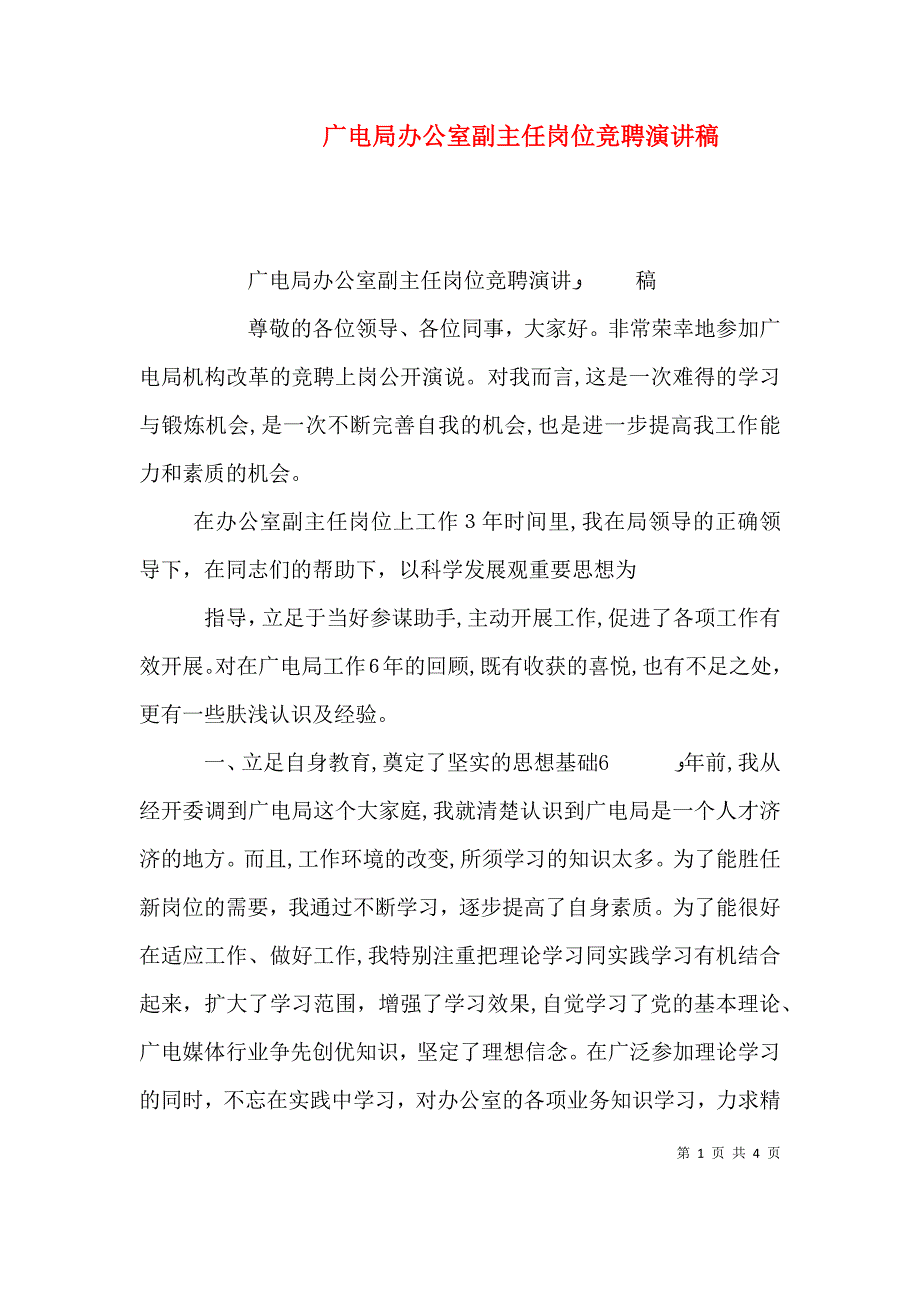 广电局办公室副主任岗位竞聘演讲稿

广电局办公室副主任岗位竞聘演讲 稿

尊敬的各位领导、各位同事，大家好。非常荣幸地参加广电局机构改革的竞聘上岗公开演说。对我而言，这是一次难得的学习与锻炼机会，是一次不断完善自我的机会，也是进一步提高我工作能力和素质的机会。

在办公室副主任岗位上工作3年时间里，我在局领导的正确领导下，在同志们的帮助下，以科学发展观重要思想为

指导，立足于当好参谋助手，主动开展工作，促进了各项工作有效开展。对在广电局工作6年的回顾，既有收获的喜悦，也有不足之处，更有一些肤浅认识及经验。

一、立足自身教育，奠定了坚实的思想基础6 年前，我从经开委调到广电局这个大家庭，我就清楚认识到广电局是一个人才济济的地方。而且，工作环境的改变，所须学习的知识太多。为了能胜任新岗位的需要，我通过不断学习，逐步提高了自身素质。为了能很好在适应工作、做好工作，我特别注重把理论学习同实践学习有机结合起来，扩大了学习范围，增强了学习效果，自觉学习了党的基本理论、广电媒体行业争先创优知识，坚定了理想信念。在广泛参加理论学习的同时，不忘在实践中学习，对办公室的各项业务知识学习，力求精

第 1 页 共 4 页